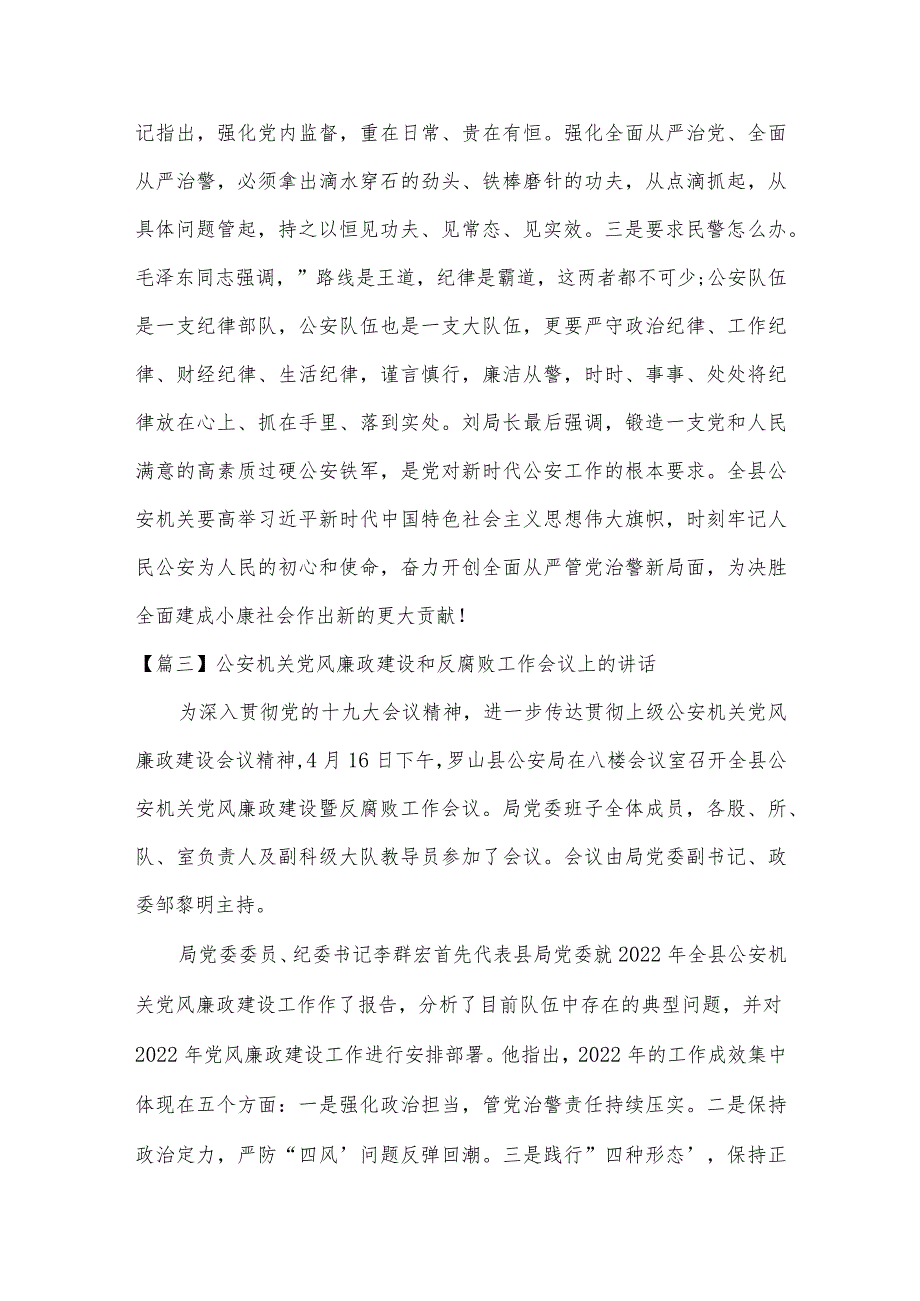 记指出，强化党内监督，重在日常、贵在有恒。强化全面从严治党、全面从严治警，必须拿出滴水穿石的劲头、铁棒磨针的功夫，从点滴抓起，从具体问题管起，持之以恒见功夫、见常态、见实效。三是要求民警怎么办。毛泽东同志强调，”路线是王道，纪律是霸道，这两者都不可少;公安队伍是一支纪律部队，公安队伍也是一支大队伍，更要严守政治纪律、工作纪律、财经纪律、生活纪律，谨言慎行，廉洁从警，时时、事事、处处将纪律放在心上、抓在手里、落到实处。刘局长最后强调，锻造一支党和人民满意的高素质过硬公安铁军，是党对新时代公安工作的根本要求。全县公安机关要高举习近平新时代中国特色社会主义思想伟大旗帜，时刻牢记人民公安为人民的初心和使命，奋力开创全面从严管党治警新局面，为决胜全面建成小康社会作出新的更大贡献!

【篇三】公安机关党风廉政建设和反腐败工作会议上的讲话

为深入贯彻党的十九大会议精神，进一步传达贯彻上级公安机关党风廉政建设会议精神，4月16日下午，罗山县公安局在八楼会议室召开全县公安机关党风廉政建设暨反腐败工作会议。局党委班子全体成员，各股、所、队、室负责人及副科级大队教导员参加了会议。会议由局党委副书记、政委邹黎明主持。

局党委委员、纪委书记李群宏首先代表县局党委就2022年全县公安机关党风廉政建设工作作了报告，分析了目前队伍中存在的典型问题，并对2022年党风廉政建设工作进行安排部署。他指出，2022年的工作成效集中体现在五个方面：一是强化政治担当，管党治警责任持续压实。二是保持政治定力，严防“四风’问题反弹回潮。三是践行”四种形态’，保持正